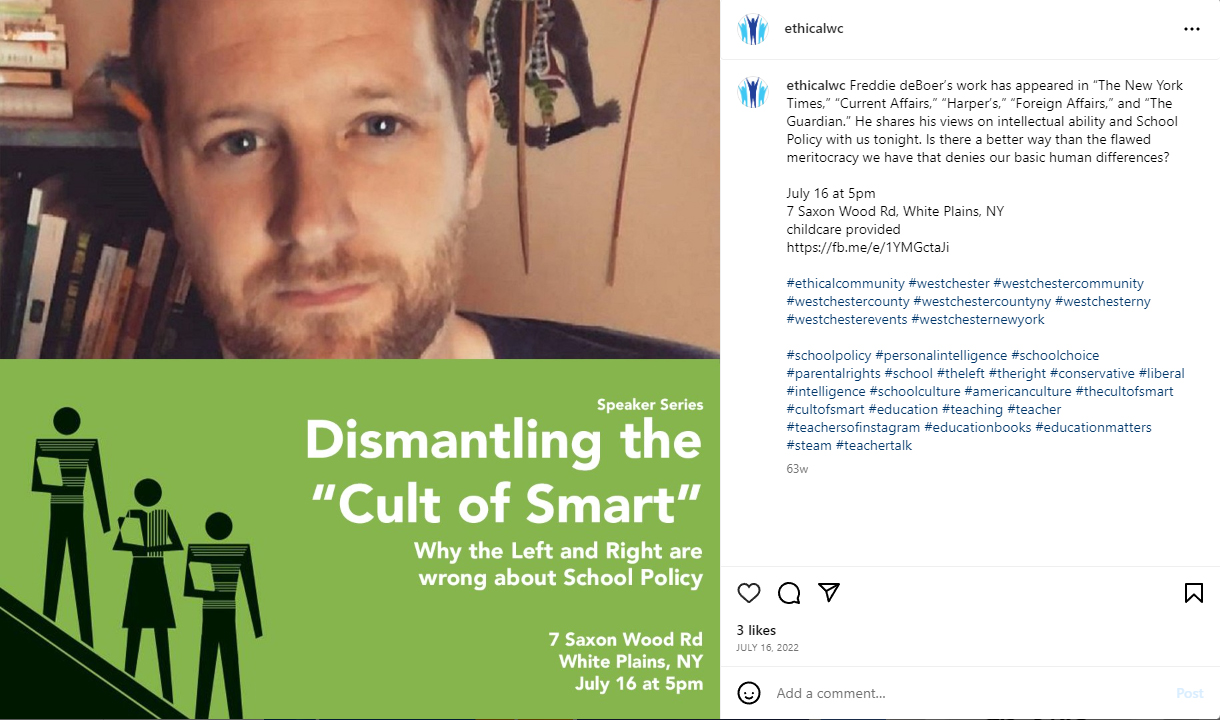 Speaker Series
Dismantling the "Cult of Smart"
Why the Left and Right are wrong about School Policy

7 Saxon Wood Rd
White Plains, NY
July 16 at 5pm

ethicalwc

ethicalwc Freddie deBoer's work has appeared in "The New York Times," "Current Affairs," "Harper's," "Foreign Affairs," and "The Guardian." He shares his views on intellectual ability and School Policy with us tonight. Is there a better way than the flawed meritocracy we have that denies our basic human differences?

July 16 at 5pm
7 Saxon Wood Rd, White Plains, NY
childcare provided
https://fb.me/e/1YMGctaJi

#ethicalcommunity #westchester #westchestercommunity #westchestercounty #westchestercountyny #westchesterny #westchesterevents #westchesternewyork

#schoolpolicy #personalintelligence #schoolchoice #parentalrights #school #theleft #theright #conservative #liberal #intelligence #schoolculture #americanculture #thecultofsmart #cultofsmart #education #teaching #teacher #teachersofinstagram #educationbooks #educationmatters #steam #teachertalk

63w

3 likes
JULY 16, 2022

Add a comment...
Post